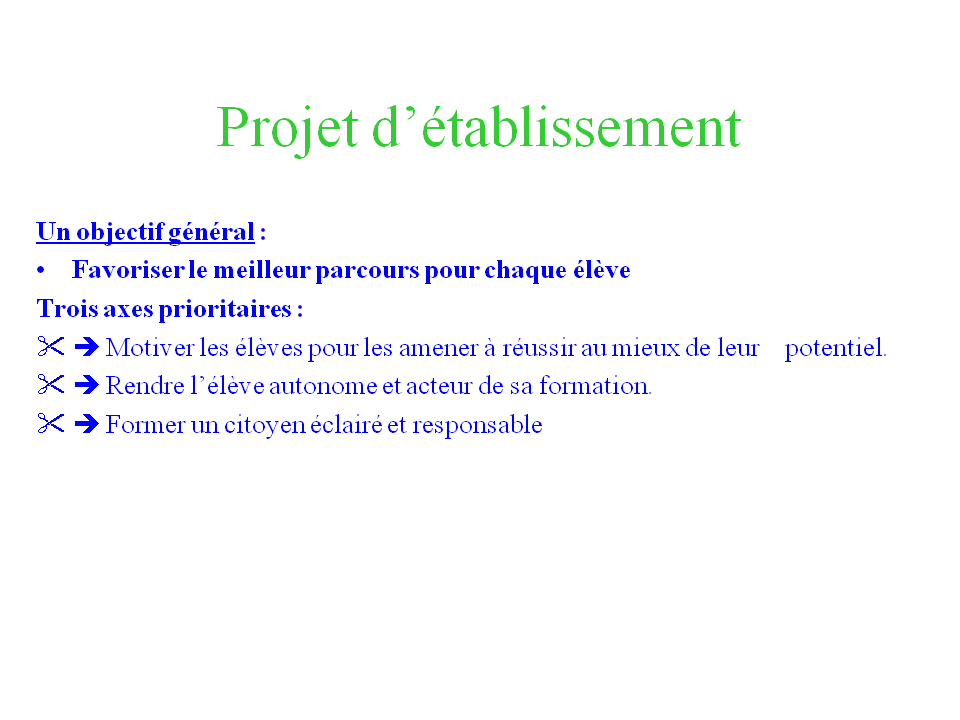 Projet d’établissement

Un objectif général :

• Favoriser le meilleur parcours pour chaque élève

Trois axes prioritaires :

✂ ➔ Motiver les élèves pour les amener à réussir au mieux de leur potentiel.

✂ ➔ Rendre l’élève autonome et acteur de sa formation.

✂ ➔ Former un citoyen éclairé et responsable